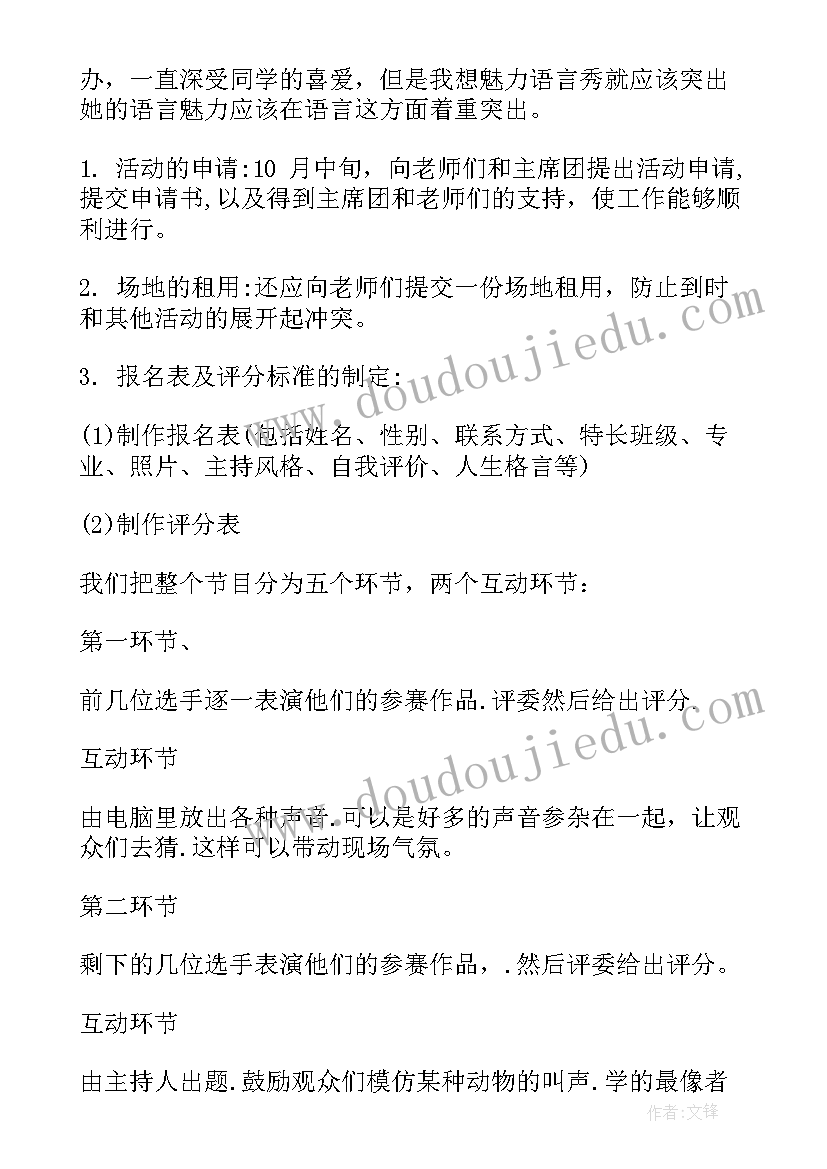 办，一直深受同学的喜爱，但是我想魅力语言秀就应该突出她的语言魅力应该在语言这方面着重突出。

1. 活动的申请:10 月中旬，向老师们和主席团提出活动申请,提交申请书,以及得到主席团和老师们的支持，使工作能够顺利进行。

2. 场地的租用:还应向老师们提交一份场地租用，防止到时和其他活动的展开起冲突。

3. 报名表及评分标准的制定:

(1)制作报名表(包括姓名、性别、联系方式、特长班级、专业、照片、主持风格、自我评价、人生格言等)

(2)制作评分表

我们把整个节目分为五个环节，两个互动环节：

第一环节、

前几位选手逐一表演他们的参赛作品.评委然后给出评分.

互动环节

由电脑里放出各种声音.可以是好多的声音参杂在一起，让观众们去猜.这样可以带动现场气氛。

第二环节

剩下的几位选手表演他们的参赛作品，.然后评委给出评分。

互动环节

由主持人出题.鼓励观众们模仿某种动物的叫声.学的最像者

www.doudoujiedu.com

www.doudoujiedu.com

作者:文锋